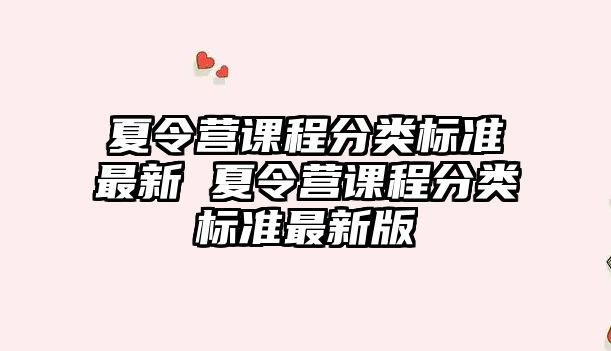 夏令营课程分类标准最新 夏令营课程分类标准最新版